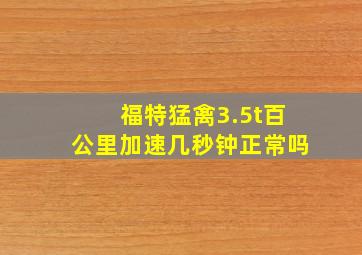 福特猛禽3.5t百公里加速几秒钟正常吗